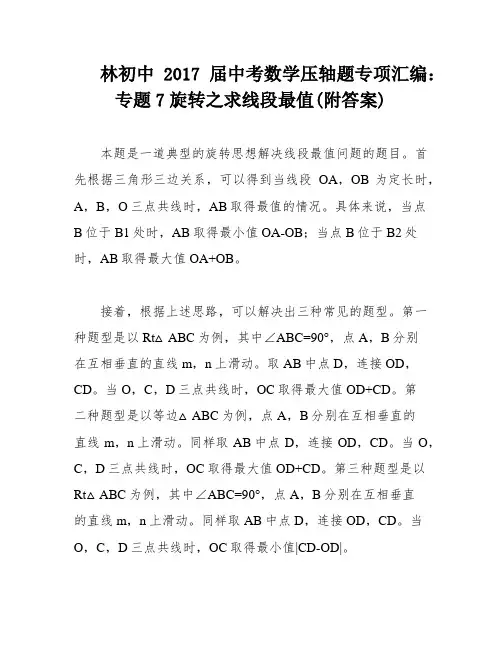 林初中 2017 届中考数学压轴题专项汇编：专题 7 旋转之求线段最值(附答案)

本题是一道典型的旋转思想解决线段最值问题的题目。首先根据三角形三边关系，可以得到当线段 OA，OB 为定长时，A，B，O 三点共线时，AB 取得最值的情况。具体来说，当点 B 位于 B1 处时，AB 取得最小值 OA-OB；当点 B 位于 B2 处时，AB 取得最大值 OA+OB。

接着，根据上述思路，可以解决出三种常见的题型。第一种题型是以 Rt△ ABC 为例，其中∠ABC=90°，点 A，B 分别在互相垂直的直线 m，n 上滑动。取 AB 中点 D，连接 OD，CD。当 O，C，D 三点共线时，OC 取得最大值 OD+CD。第二种题型是以等边△ ABC 为例，点 A，B 分别在互相垂直的直线 m，n 上滑动。同样取 AB 中点 D，连接 OD，CD。当 O，C，D 三点共线时，OC 取得最大值 OD+CD。第三种题型是以 Rt△ ABC 为例，其中∠ABC=90°，点 A，B 分别在互相垂直的直线 m，n 上滑动。同样取 AB 中点 D，连接 OD，CD。当 O，C，D 三点共线时，OC 取得最小值|CD-OD|。